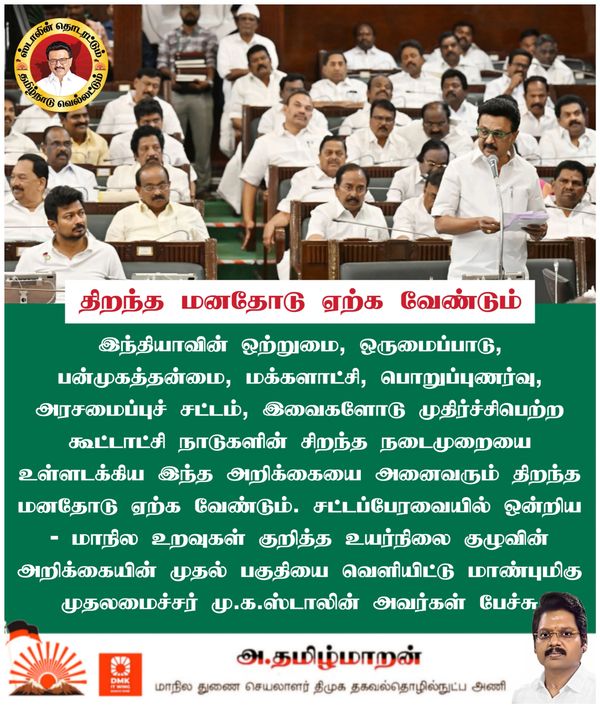 ஸ்டாலின் தொடரட்டும் தமிழ்நாடு வெல்லட்டும்

திறந்த மனதோடு ஏற்க வேண்டும்

இந்தியாவின் ஒற்றுமை, ஒருமைப்பாடு, பன்முகத்தன்மை, மக்களாட்சி, பொறுப்புணர்வு, அரசமைப்புச் சட்டம், இவைகளோடு முதிர்ச்சிபெற்ற கூட்டாட்சி நாடுகளின் சிறந்த நடைமுறையை உள்ளடக்கிய இந்த அறிக்கையை அனைவரும் திறந்த மனதோடு ஏற்க வேண்டும். சட்டப்பேரவையில் ஒன்றிய - மாநில உறவுகள் குறித்த உயர்நிலை குழுவின் அறிக்கையின் முதல் பகுதியை வெளியிட்டு மாண்புமிகு முதலமைச்சர் மு.க.ஸ்டாலின் அவர்கள் பேச்சு

DMK IT WING

அ.தமிழ்மாறன்
மாநில துணை செயலாளர் திமுக தகவல்தொழில்நுட்ப அணி